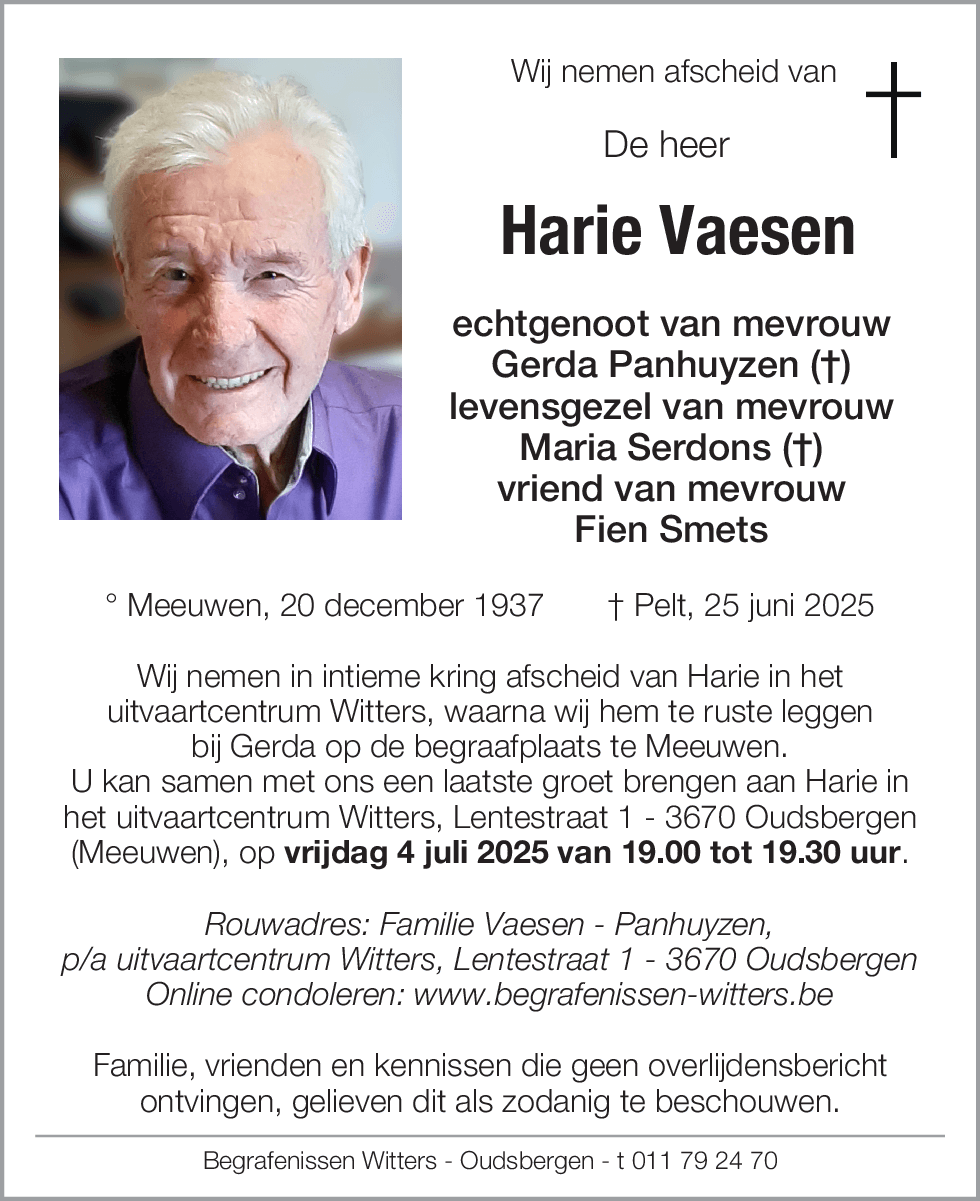 Wij nemen afscheid van

De heer

Harie Vaesen

echtgenoot van mevrouw
Gerda Panhuyzen (†)
levensgezel van mevrouw
Maria Serdons (†)
vriend van mevrouw
Fien Smets

° Meeuwen, 20 december 1937 † Pelt, 25 juni 2025

Wij nemen in intieme kring afscheid van Harie in het uitvaartcentrum Witters, waarna wij hem te ruste leggen bij Gerda op de begraafplaats te Meeuwen.
U kan samen met ons een laatste groet brengen aan Harie in het uitvaartcentrum Witters, Lentestraat 1 - 3670 Oudsbergen (Meeuwen), op vrijdag 4 juli 2025 van 19.00 tot 19.30 uur.

Rouwadres: Familie Vaesen - Panhuyzen,
p/a uitvaartcentrum Witters, Lentestraat 1 - 3670 Oudsbergen
Online condoleren: www.begrafenissen-witters.be

Familie, vrienden en kennissen die geen overlijdensbericht ontvingen, gelieven dit als zodanig te beschouwen.

Begrafenissen Witters - Oudsbergen - t 011 79 24 70